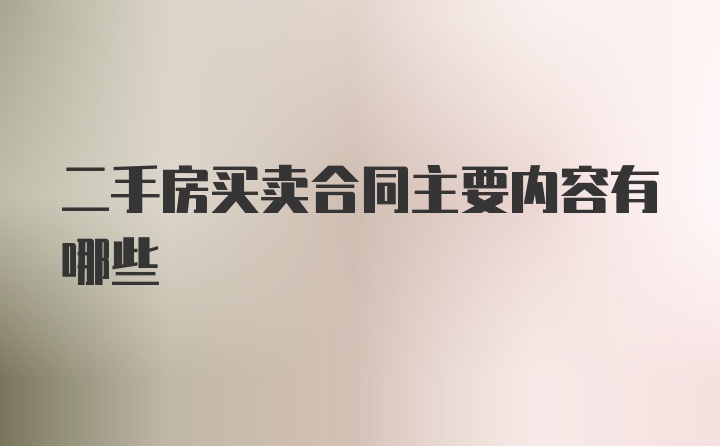 二手房买卖合同主要内容有哪些